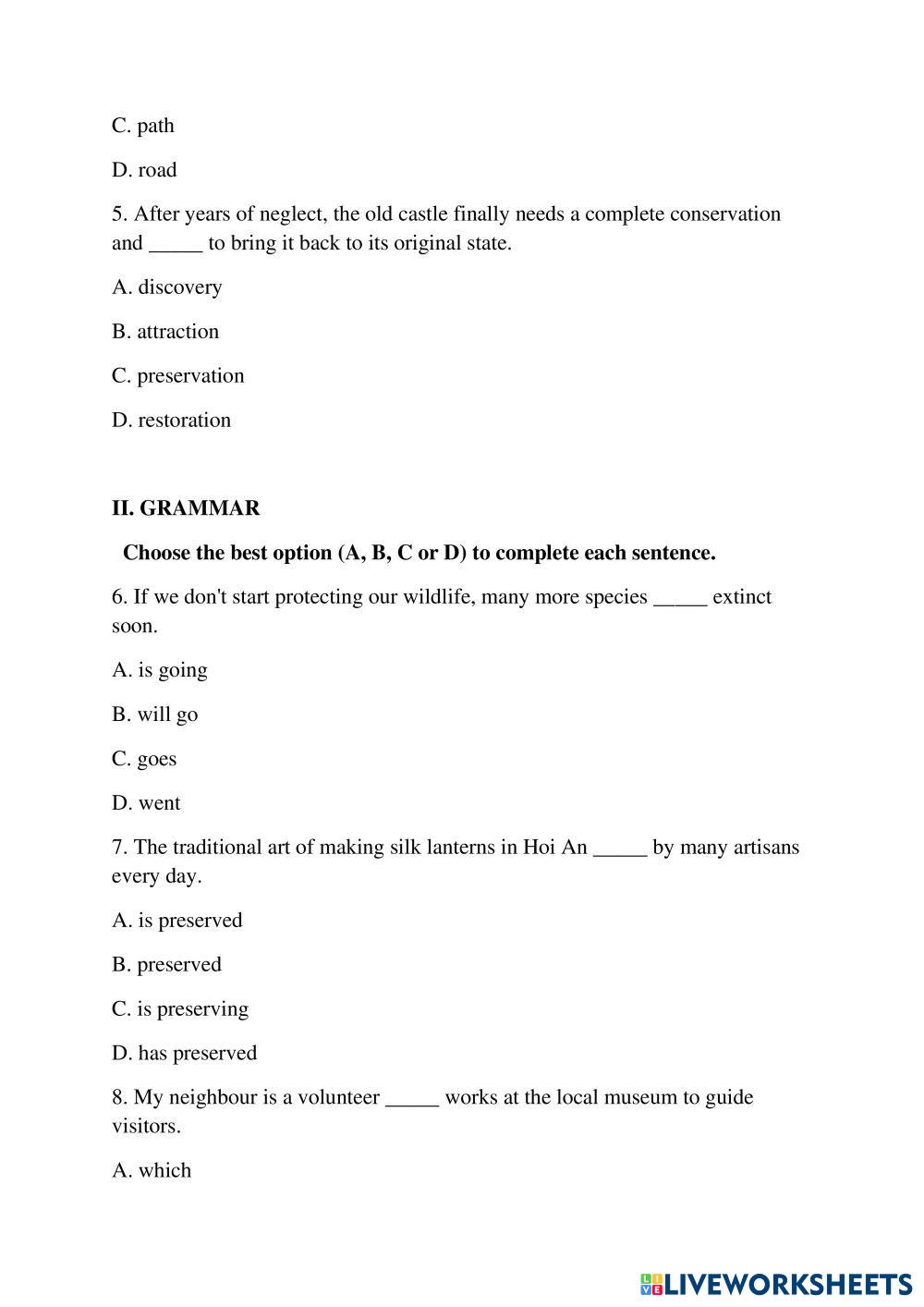 C. path

D. road

5. After years of neglect, the old castle finally needs a complete conservation and _____ to bring it back to its original state.

A. discovery

B. attraction

C. preservation

D. restoration

II. GRAMMAR

Choose the best option (A, B, C or D) to complete each sentence.

6. If we don't start protecting our wildlife, many more species _____ extinct soon.

A. is going

B. will go

C. goes

D. went

7. The traditional art of making silk lanterns in Hoi An _____ by many artisans every day.

A. is preserved

B. preserved

C. is preserving

D. has preserved

8. My neighbour is a volunteer _____ works at the local museum to guide visitors.

A. which

LIVEWORKSHEETS